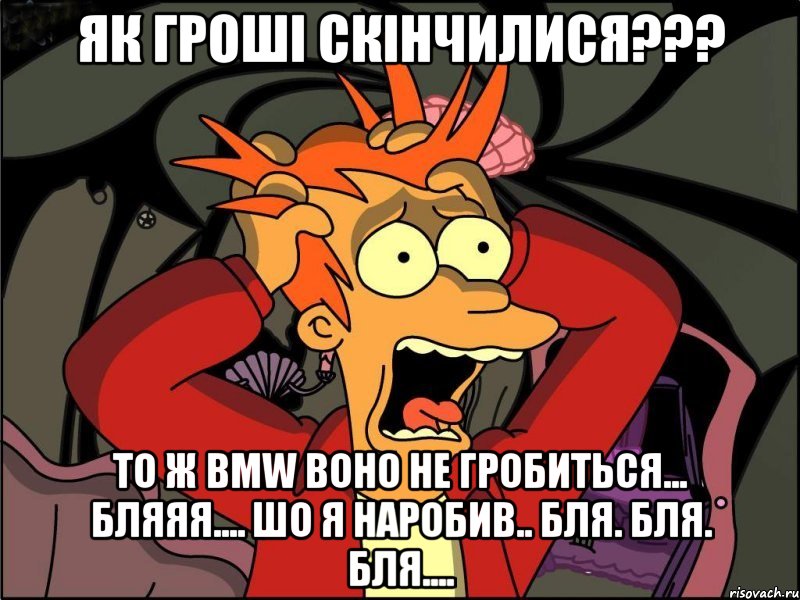 ЯК ГРОШІ СКІНЧИЛИСЯ???

ТО Ж BMW ВОНО НЕ ГРОБИТЬСЯ... БЛЯЯЯ.... ШО Я НАРОБИВ.. БЛЯ. БЛЯ. БЛЯ....

risovach.ru